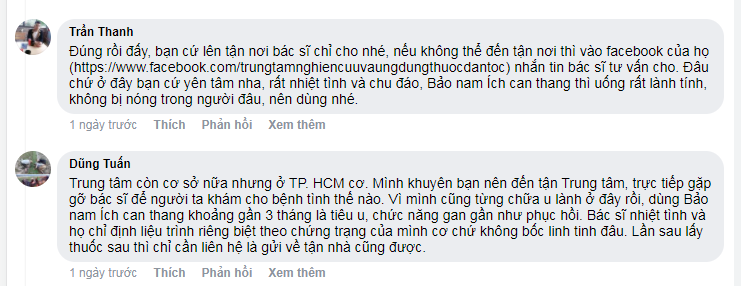 Trần Thanh
Đúng rồi đấy, bạn cứ lên tận nơi bác sĩ chỉ cho nhé, nếu không thể đến tận nơi thì vào facebook của họ (https://www.facebook.com/trungtamnghiencuuvaungdungthuocdantoc) nhắn tin bác sĩ tư vấn cho. Đâu chứ ở đây bạn cứ yên tâm nha, rất nhiệt tình và chu đáo, Bảo nam Ích can thang thì uống rất lành tính, không bị nóng trong người đâu, nên dùng nhé.

1 ngày trước Thích Phản hồi Xem thêm

Dũng Tuấn
Trung tâm còn cơ sở nữa nhưng ở TP. HCM cơ. Mình khuyên bạn nên đến tận Trung tâm, trực tiếp gặp gỡ bác sĩ để người ta khám cho bệnh tình thế nào. Vì mình cũng từng chữa u lành ở đây rồi, dùng Bảo nam Ích can thang khoảng gần 3 tháng là tiêu u, chức năng gan gần như phục hồi. Bác sĩ nhiệt tình và họ chỉ định liệu trình riêng biệt theo chứng trạng của mình cơ chứ không bốc linh tinh đâu. Lần sau lấy thuốc sau thì chỉ cần liên hệ là gửi về tận nhà cũng được.

1 ngày trước Thích Phản hồi Xem thêm